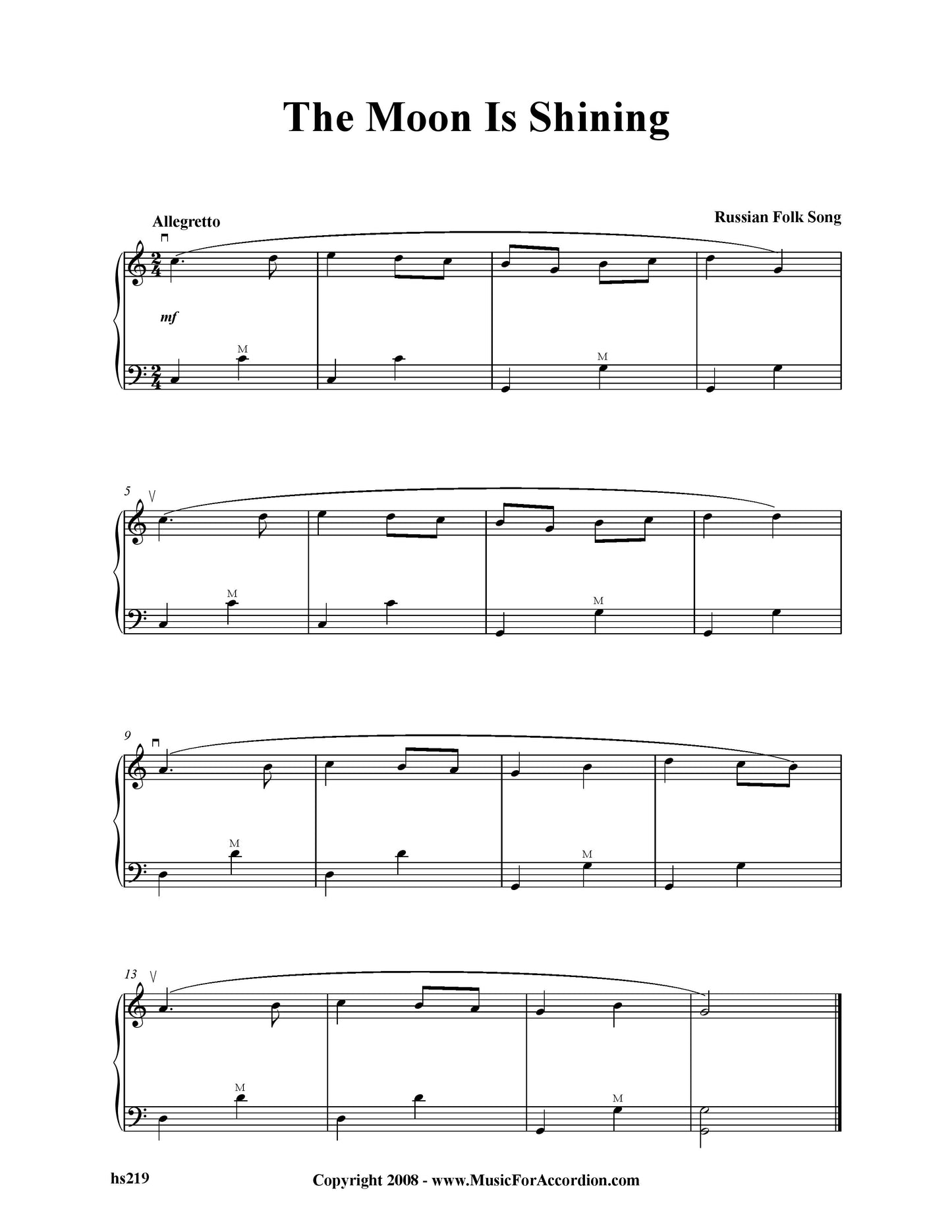 The Moon Is Shining

Allegretto

Russian Folk Song

mf

M

M

5

M

M

9

M

M

13

M

M

hs219

Copyright 2008 - www.MusicForAccordion.com